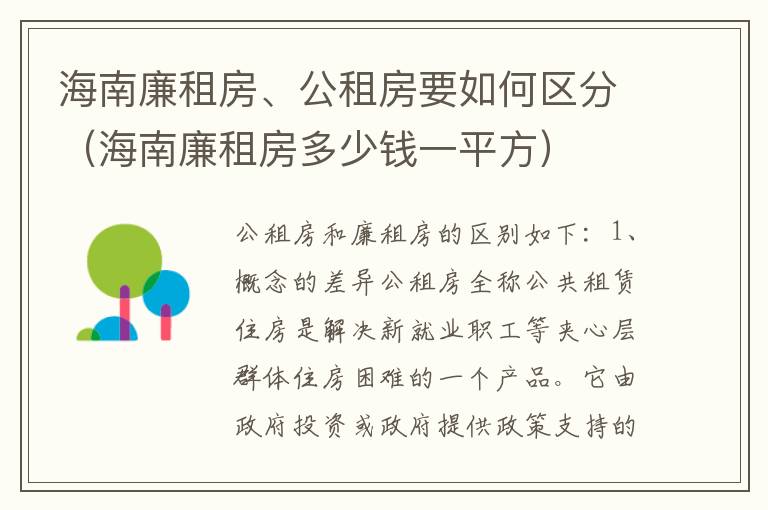 海南廉租房、公租房要如何区分（海南廉租房多少钱一平方）

公租房和廉租房的区别如下：1、概念的差异公租房全称公共租赁住房是解决新就业职工等夹心层群体住房困难的一个产品。它由政府投资或政府提供政策支持的